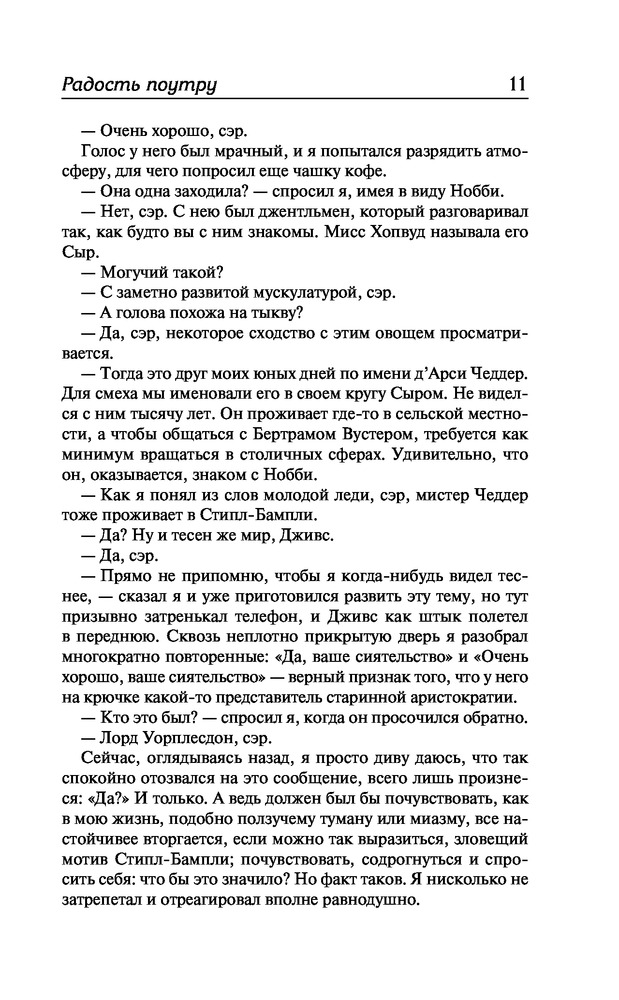 Радость поутру 11

— Очень хорошо, сэр.

Голос у него был мрачный, и я попытался разрядить атмосферу, для чего попросил еще чашку кофе.

— Она одна заходила? — спросил я, имея в виду Нобби.

— Нет, сэр. С нею был джентльмен, который разговаривал так, как будто вы с ним знакомы. Мисс Хопвуд называла его Сыр.

— Могучий такой?

— С заметно развитой мускулатурой, сэр.

— А голова похожа на тыкву?

— Да, сэр, некоторое сходство с этим овощем просматривается.

— Тогда это друг моих юных дней по имени д'Арси Чеддер. Для смеха мы именовали его в своем кругу Сыром. Не виделся с ним тысячу лет. Он проживает где-то в сельской местности, а чтобы общаться с Бертрамом Вустером, требуется как минимум вращаться в столичных сферах. Удивительно, что он, оказывается, знаком с Нобби.

— Как я понял из слов молодой леди, сэр, мистер Чеддер тоже проживает в Стипл-Бампли.

— Да? Ну и тесен же мир, Дживс.

— Да, сэр.

— Прямо не припомню, чтобы я когда-нибудь видел теснее, — сказал я и уже приготовился развить эту тему, но тут призывно затренькал телефон, и Дживс как штык полетел в переднюю. Сквозь неплотно прикрытую дверь я разобрал многократно повторенные: «Да, ваше сиятельство» и «Очень хорошо, ваше сиятельство» — верный признак того, что у него на крючке какой-то представитель старинной аристократии.

— Кто это был? — спросил я, когда он просочился обратно.

— Лорд Уорплесдон, сэр.

Сейчас, оглядываясь назад, я просто диву даюсь, что так спокойно отозвался на это сообщение, всего лишь произнеся: «Да?» И только. А ведь должен был бы почувствовать, как в мою жизнь, подобно ползучему туману или миазму, все настойчивее вторгается, если можно так выразиться, зловещий мотив Стипл-Бампли; почувствовать, содрогнуться и спросить себя: что бы это значило? Но факт таков. Я нисколько не затрепетал и отреагировал вполне равнодушно.